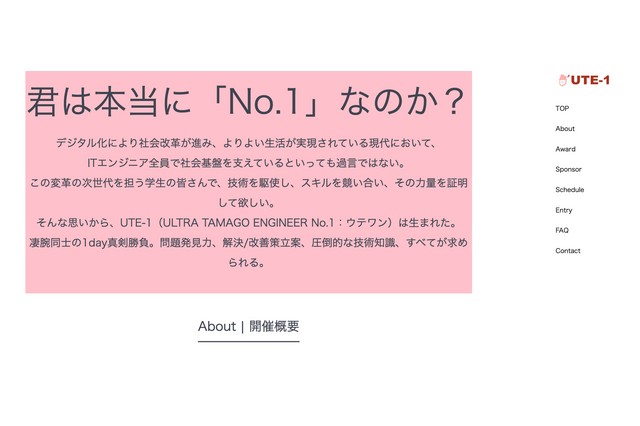 君は本当に「No.1」なのか？

デジタル化により社会改革が進み、よりよい生活が実現されている現代において、
ITエンジニア全員で社会基盤を支えているといっても過言ではない。
この変革の次世代を担う学生の皆さんで、技術を駆使し、スキルを競い合い、その力量を証明して欲しい。
そんな思いから、UTE-1（ULTRA TAMAGO ENGINEER No.1：ウテワン）は生まれた。
凄腕同士の1day真剣勝負。問題発見力、解決/改善策立案、圧倒的な技術知識、すべてが求められる。

About | 開催概要

UTE-1

TOP
About
Award
Sponsor
Schedule
Entry
FAQ
Contact